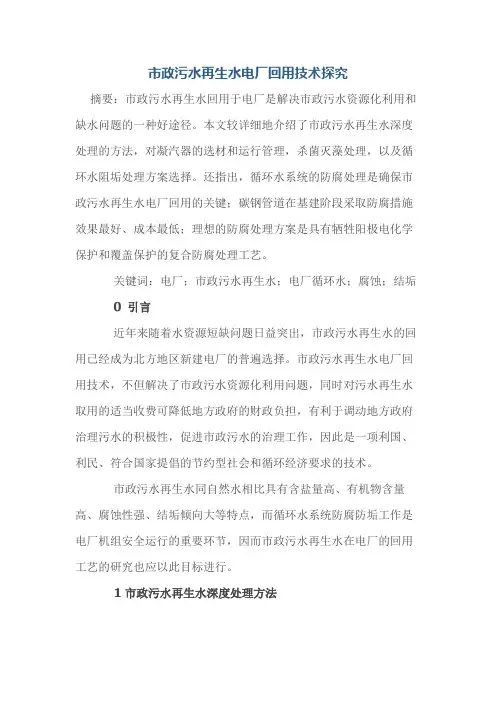 市政污水再生水电厂回用技术探究

摘要：市政污水再生水回用于电厂是解决市政污水资源化利用和缺水问题的一种好途径。本文较详细地介绍了市政污水再生水深度处理的方法，对凝汽器的选材和运行管理，杀菌灭藻处理，以及循环水阻垢处理方案选择。还指出，循环水系统的防腐处理是确保市政污水再生水电厂回用的关键；碳钢管道在基建阶段采取防腐措施效果最好、成本最低；理想的防腐处理方案是具有牺牲阳极电化学保护和覆盖保护的复合防腐处理工艺。

关键词：电厂；市政污水再生水；电厂循环水；腐蚀；结垢

0 引言

近年来随着水资源短缺问题日益突出，市政污水再生水的回用已经成为北方地区新建电厂的普遍选择。市政污水再生水电厂回用技术，不但解决了市政污水资源化利用问题，同时对污水再生水取用的适当收费可降低地方政府的财政负担，有利于调动地方政府治理污水的积极性，促进市政污水的治理工作，因此是一项利国、利民、符合国家提倡的节约型社会和循环经济要求的技术。

市政污水再生水同自然水相比具有含盐量高、有机物含量高、腐蚀性强、结垢倾向大等特点，而循环水系统防腐防垢工作是电厂机组安全运行的重要环节，因而市政污水再生水在电厂的回用工艺的研究也应以此目标进行。

1 市政污水再生水深度处理方法